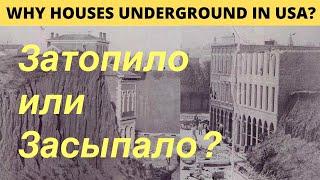 WHY HOUSES UNDERGROUND IN USA?

Затопило или Засыпало ?